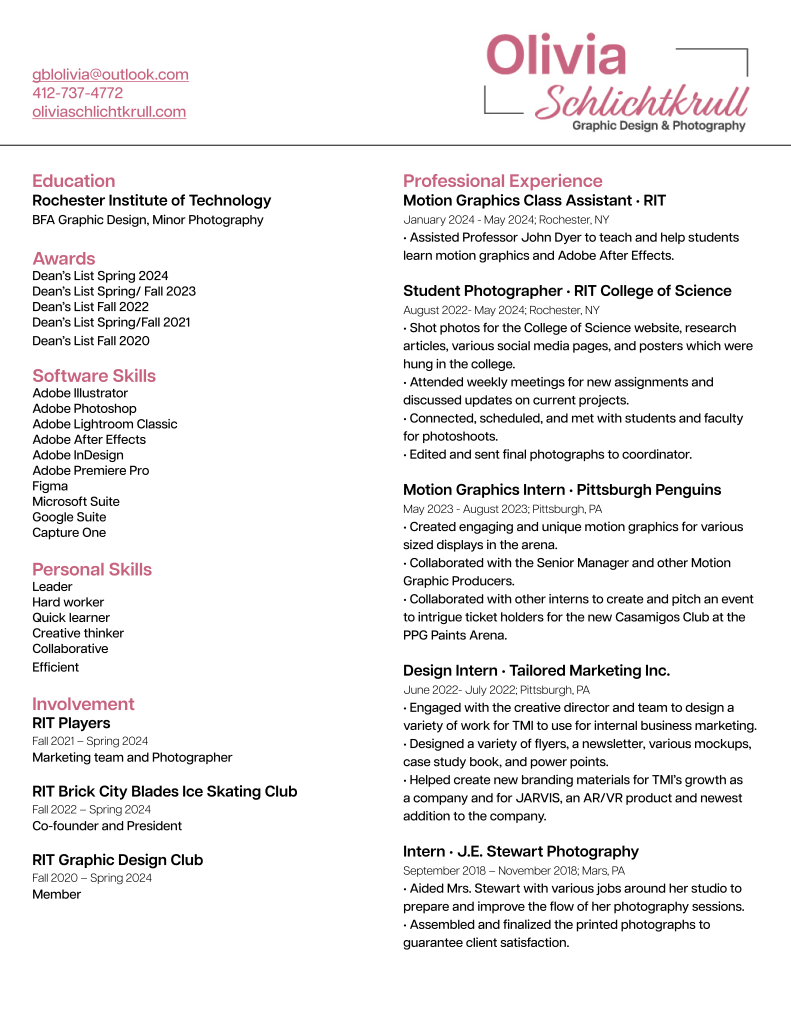 gblolivia@outlook.com
412-737-4772
oliviaschlichtkrull.com

Olivia
Schlichtkrull
Graphic Design & Photography

Education
Rochester Institute of Technology
BFA Graphic Design, Minor Photography

Awards
Dean's List Spring 2024
Dean's List Spring/ Fall 2023
Dean's List Fall 2022
Dean's List Spring/Fall 2021
Dean's List Fall 2020

Software Skills
Adobe Illustrator
Adobe Photoshop
Adobe Lightroom Classic
Adobe After Effects
Adobe InDesign
Adobe Premiere Pro
Figma
Microsoft Suite
Google Suite
Capture One

Personal Skills
Leader
Hard worker
Quick learner
Creative thinker
Collaborative
Efficient

Involvement
RIT Players
Fall 2021 – Spring 2024
Marketing team and Photographer

RIT Brick City Blades Ice Skating Club
Fall 2022 – Spring 2024
Co-founder and President

RIT Graphic Design Club
Fall 2020 – Spring 2024
Member

Professional Experience
Motion Graphics Class Assistant · RIT
January 2024 - May 2024; Rochester, NY
· Assisted Professor John Dyer to teach and help students learn motion graphics and Adobe After Effects.

Student Photographer · RIT College of Science
August 2022- May 2024; Rochester, NY
· Shot photos for the College of Science website, research articles, various social media pages, and posters which were hung in the college.
· Attended weekly meetings for new assignments and discussed updates on current projects.
· Connected, scheduled, and met with students and faculty for photoshoots.
· Edited and sent final photographs to coordinator.

Motion Graphics Intern · Pittsburgh Penguins
May 2023 - August 2023; Pittsburgh, PA
· Created engaging and unique motion graphics for various sized displays in the arena.
· Collaborated with the Senior Manager and other Motion Graphic Producers.
· Collaborated with other interns to create and pitch an event to intrigue ticket holders for the new Casamigos Club at the PPG Paints Arena.

Design Intern · Tailored Marketing Inc.
June 2022- July 2022; Pittsburgh, PA
· Engaged with the creative director and team to design a variety of work for TMI to use for internal business marketing.
· Designed a variety of flyers, a newsletter, various mockups, case study book, and power points.
· Helped create new branding materials for TMI's growth as a company and for JARVIS, an AR/VR product and newest addition to the company.

Intern · J.E. Stewart Photography
September 2018 – November 2018; Mars, PA
· Aided Mrs. Stewart with various jobs around her studio to prepare and improve the flow of her photography sessions.
· Assembled and finalized the printed photographs to guarantee client satisfaction.